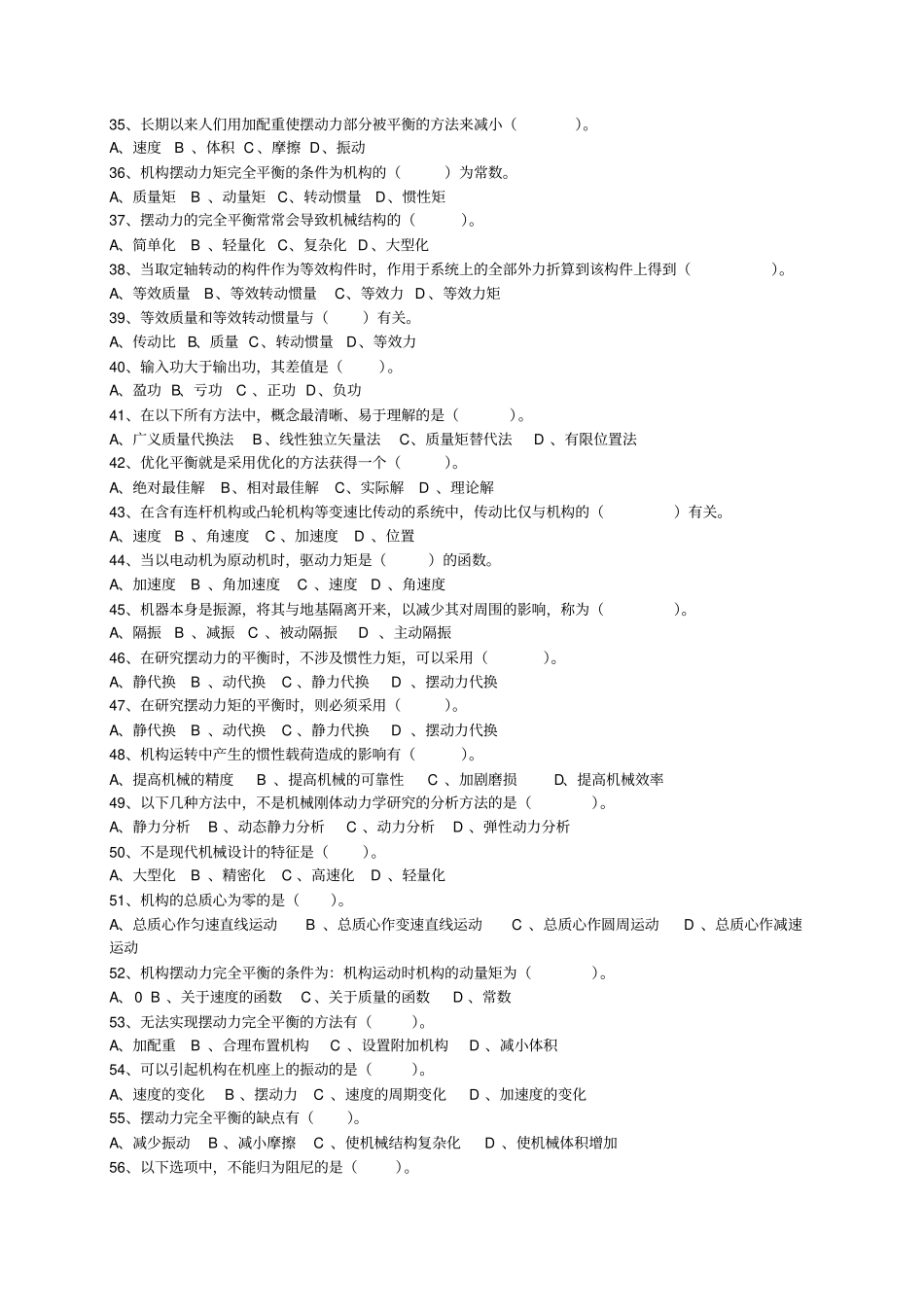 35、长期以来人们用加配重使摆动力部分被平衡的方法来减小（ ）。
A、速度 B 、体积 C、摩擦 D、振动
36、机构摆动力矩完全平衡的条件为机构的（ ）为常数。
A、质量矩 B 、动量矩 C、转动惯量 D、惯性矩
37、摆动力的完全平衡常常会导致机械结构的（ ）。
A、简单化 B 、轻量化 C、复杂化 D、大型化
38、当取定轴转动的构件作为等效构件时，作用于系统上的全部外力折算到该构件上得到（ ）。
A、等效质量 B、等效转动惯量 C、等效力 D、等效力矩
39、等效质量和等效转动惯量与（ ）有关。
A、传动比 B、质量 C、转动惯量 D、等效力
40、输入功大于输出功，其差值是（ ）。
A、盈功 B、亏功 C 、正功 D、负功
41、在以下所有方法中，概念最清晰、易于理解的是（ ）。
A、广义质量代换法 B、线性独立矢量法 C、质量矩替代法 D 、有限位置法
42、优化平衡就是采用优化的方法获得一个（ ）。
A、绝对最佳解 B、相对最佳解 C、实际解 D 、理论解
43、在含有连杆机构或凸轮机构等变速比传动的系统中，传动比仅与机构的（ ）有关。
A、速度 B 、角速度 C 、加速度 D 、位置
44、当以电动机为原动机时，驱动力矩是（ ）的函数。
A、加速度 B 、角加速度 C 、速度 D 、角速度
45、机器本身是振源，将其与地基隔离开来，以减少其对周围的影响，称为（ ）。
A、隔振 B 、减振 C 、被动隔振 D 、主动隔振
46、在研究摆动力的平衡时，不涉及惯性力矩，可以采用（ ）。
A、静代换 B 、动代换 C 、静力代换 D 、摆动力代换
47、在研究摆动力矩的平衡时，则必须采用（ ）。
A、静代换 B 、动代换 C 、静力代换 D 、摆动力代换
48、机构运转中产生的惯性载荷造成的影响有（ ）。
A、提高机械的精度 B 、提高机械的可靠性 C 、加剧磨损 D、提高机械效率
49、以下几种方法中，不是机械刚体动力学研究的分析方法的是（ ）。
A、静力分析 B 、动态静力分析 C 、动力分析 D 、弹性动力分析
50、不是现代机械设计的特征是（ ）。
A、大型化 B 、精密化 C 、高速化 D 、轻量化
51、机构的总质心为零的是（ ）。
A、总质心作匀速直线运动 B 、总质心作变速直线运动 C 、总质心作圆周运动 D 、总质心作减速运动
52、机构摆动力完全平衡的条件为：机构运动时机构的动量矩为（ ）。
A、0 B 、关于速度的函数 C、关于质量的函数 D 、常数
53、无法实现摆动力完全平衡的方法有（ ）。
A、加配重 B 、合理布置机构 C 、设置附加机构 D 、减小体积
54、可以引起机构在机座上的振动的是（ ）。
A、速度的变化 B 、摆动力 C 、速度的周期变化 D 、加速度的变化
55、摆动力完全平衡的缺点有（ ）。
A、减少振动 B 、减小摩擦 C 、使机械结构复杂化 D 、使机械体积增加
56、以下选项中，不能归为阻尼的是（ ）。